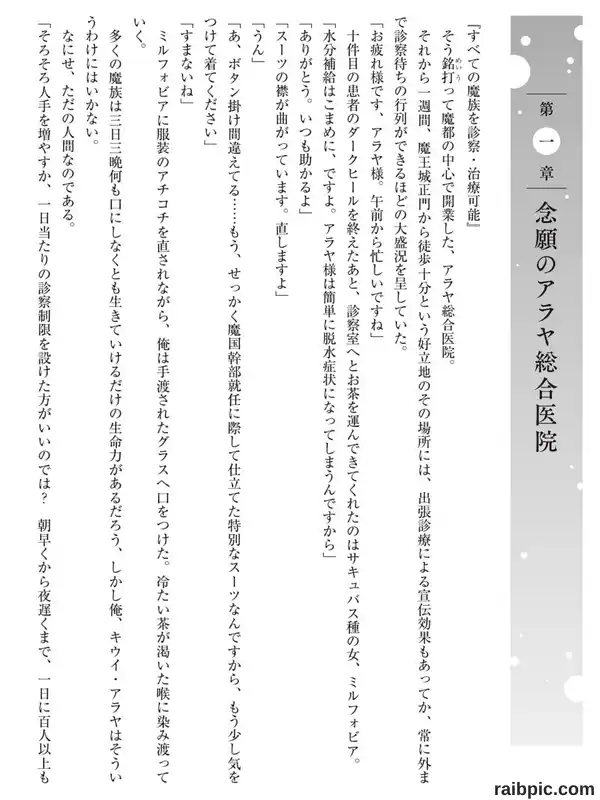 第一章

念願のアラヤ総合医院

『すべての魔族を診察・治療可能』

そう銘打って魔都の中心で開業した、アラヤ総合医院。

それから一週間、魔王城正門から徒歩十分という好立地のその場所には、出張診療による宣伝効果もあってか、常に外まで診察待ちの行列ができるほどの大盛況を呈していた。

「お疲れ様です、アラヤ様。午前から忙しいですね」

十件目の患者のダークヒールを終えたあと、診察室へとお茶を運んできてくれたのはサキュバス種の女、ミルフォビア。

「水分補給はこまめに、ですよ。アラヤ様は簡単に脱水症状になってしまうんですから」

「ありがとう。いつも助かるよ」

「スーツの襟が曲がっています。直しますよ」

「うん」

「あ、ボタン掛け間違えてる……もう、せっかく魔国幹部就任に際して仕立てた特別なスーツなんですから、もう少し気をつけて着てください」

「すまないね」

ミルフォビアに服装のアチコチを直されながら、俺は手渡されたグラスへ口をつけた。冷たい茶が渇いた喉に染み渡っていく。

多くの魔族は三日三晩何も口にしなくとも生きていけるだけの生命力があるだろう、しかし俺、キウイ・アラヤはそういうわけにはいかない。

なにせ、ただの人間なのである。

「そろそろ人手を増やすか、一日当たりの診察制限を設けた方がいいのでは？　朝早くから夜遅くまで、一日に百人以上も

raibpic.com